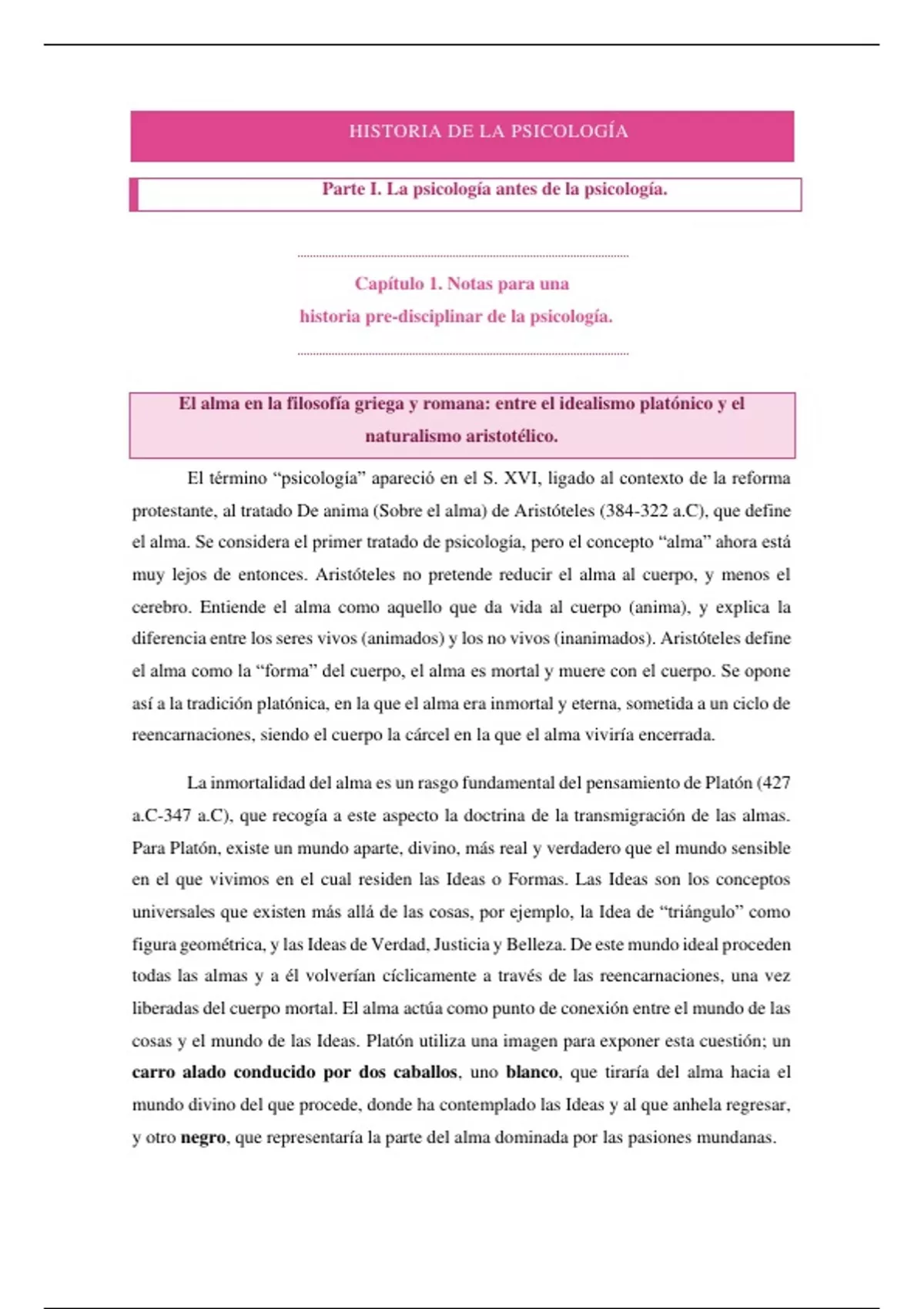 HISTORIA DE LA PSICOLOGÍA

Parte I. La psicología antes de la psicología.

Capítulo 1. Notas para una historia pre-disciplinar de la psicología.

El alma en la filosofía griega y romana: entre el idealismo platónico y el naturalismo aristotélico.

El término “psicología” apareció en el S. XVI, ligado al contexto de la reforma protestante, al tratado De anima (Sobre el alma) de Aristóteles (384-322 a.C), que define el alma. Se considera el primer tratado de psicología, pero el concepto “alma” ahora está muy lejos de entonces. Aristóteles no pretende reducir el alma al cuerpo, y menos el cerebro. Entiende el alma como aquello que da vida al cuerpo (anima), y explica la diferencia entre los seres vivos (animados) y los no vivos (inanimados). Aristóteles define el alma como la “forma” del cuerpo, el alma es mortal y muere con el cuerpo. Se opone así a la tradición platónica, en la que el alma era inmortal y eterna, sometida a un ciclo de reencarnaciones, siendo el cuerpo la cárcel en la que el alma viviría encerrada.

La inmortalidad del alma es un rasgo fundamental del pensamiento de Platón (427 a.C-347 a.C), que recogía a este aspecto la doctrina de la transmigración de las almas. Para Platón, existe un mundo aparte, divino, más real y verdadero que el mundo sensible en el que vivimos en el cual residen las Ideas o Formas. Las Ideas son los conceptos universales que existen más allá de las cosas, por ejemplo, la Idea de “triángulo” como figura geométrica, y las Ideas de Verdad, Justicia y Belleza. De este mundo ideal proceden todas las almas y a él volverían cíclicamente a través de las reencarnaciones, una vez liberadas del cuerpo mortal. El alma actúa como punto de conexión entre el mundo de las cosas y el mundo de las Ideas. Platón utiliza una imagen para exponer esta cuestión; un carro alado conducido por dos caballos, uno blanco, que tiraría del alma hacia el mundo divino del que procede, donde ha contemplado las Ideas y al que anhela regresar, y otro negro, que representaría la parte del alma dominada por las pasiones mundanas.